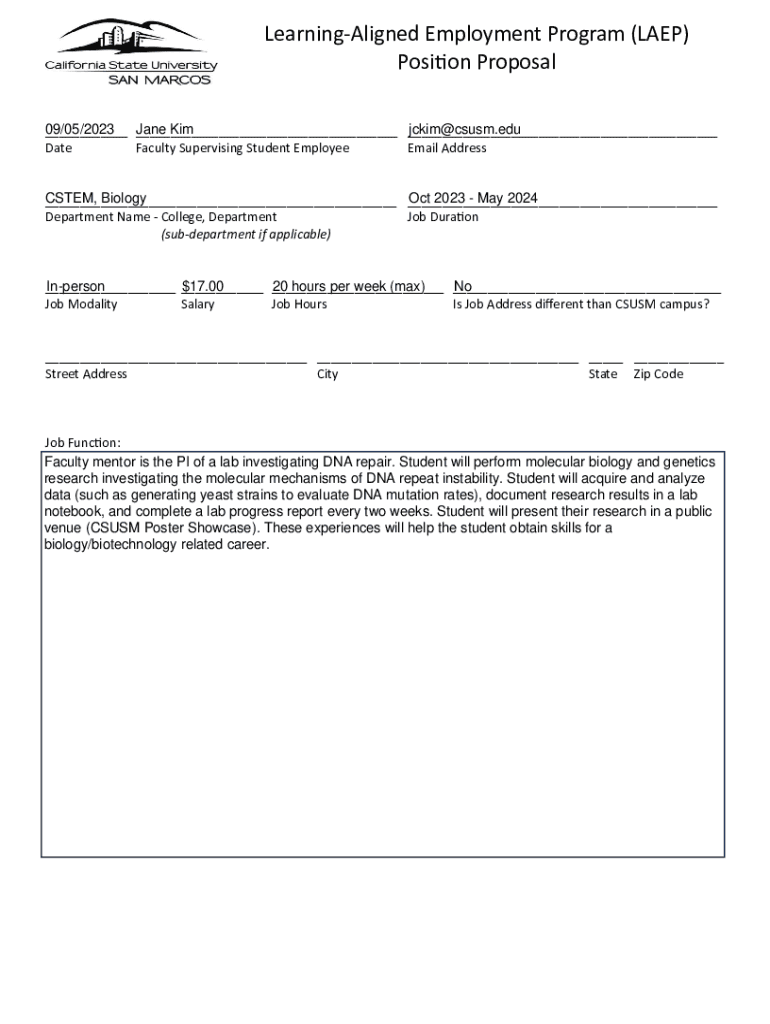 California State University
SAN MARCOS

Learning-Aligned Employment Program (LAEP)
Position Proposal

09/05/2023
Date

Jane Kim
Faculty Supervising Student Employee

jckim@csusm.edu
Email Address

CSTEM, Biology
Department Name - College, Department
(sub-department if applicable)

Oct 2023 - May 2024
Job Duration

In-person
Job Modality

$17.00
Salary

20 hours per week (max)
Job Hours

No
Is Job Address different than CSUSM campus?

Street Address

City

State

Zip Code

Job Function:

Faculty mentor is the PI of a lab investigating DNA repair. Student will perform molecular biology and genetics research investigating the molecular mechanisms of DNA repeat instability. Student will acquire and analyze data (such as generating yeast strains to evaluate DNA mutation rates), document research results in a lab notebook, and complete a lab progress report every two weeks. Student will present their research in a public venue (CSUSM Poster Showcase). These experiences will help the student obtain skills for a biology/biotechnology related career.